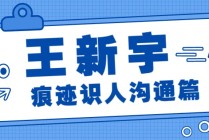 王新宇

痕迹识人沟通篇